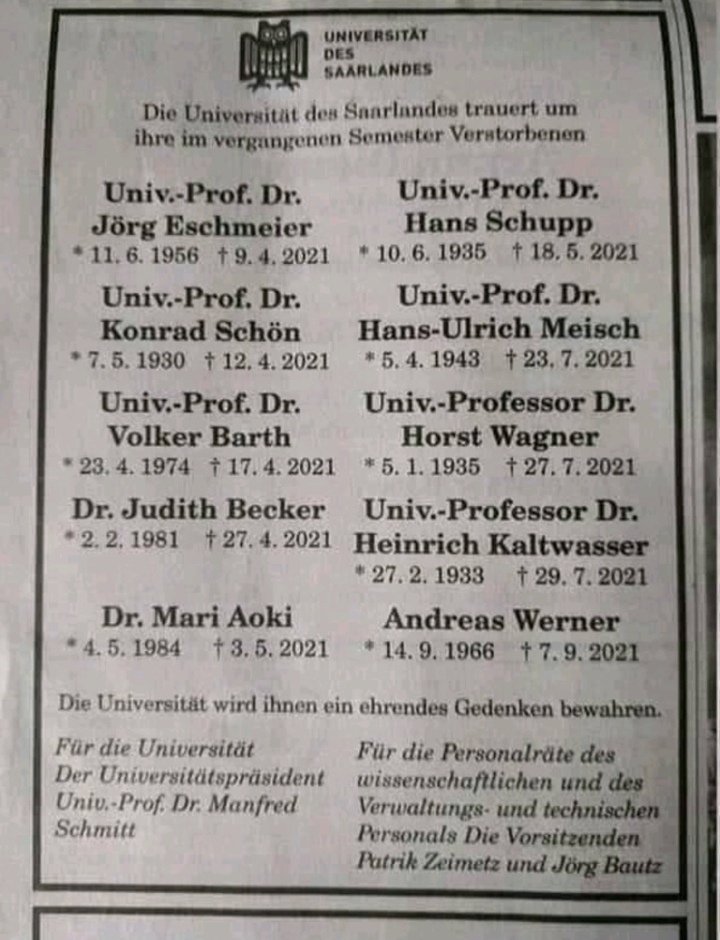 UNIVERSITÄT
DES
SAARLANDES

Die Universität des Saarlandes trauert um ihre im vergangenen Semester Verstorbenen

Univ.-Prof. Dr.
Jörg Eschmeier
* 11. 6. 1956 † 9. 4. 2021

Univ.-Prof. Dr.
Konrad Schön
* 7. 5. 1930 † 12. 4. 2021

Univ.-Prof. Dr.
Volker Barth
* 23. 4. 1974 † 17. 4. 2021

Dr. Judith Becker
* 2. 2. 1981 † 27. 4. 2021

Dr. Mari Aoki
* 4. 5. 1984 † 3. 5. 2021

Univ.-Prof. Dr.
Hans Schupp
* 10. 6. 1935 † 18. 5. 2021

Univ.-Prof. Dr.
Hans-Ulrich Meisch
* 5. 4. 1943 † 23. 7. 2021

Univ.-Professor Dr.
Horst Wagner
* 5. 1. 1935 † 27. 7. 2021

Univ.-Professor Dr.
Heinrich Kaltwasser
* 27. 2. 1933 † 29. 7. 2021

Andreas Werner
* 14. 9. 1966 † 7. 9. 2021

Die Universität wird ihnen ein ehrendes Gedenken bewahren.

Für die Universität
Der Universitätspräsident
Univ.-Prof. Dr. Manfred Schmitt

Für die Personalräte des wissenschaftlichen und des Verwaltungs- und technischen Personals Die Vorsitzenden
Patrik Zeimetz und Jörg Bautz